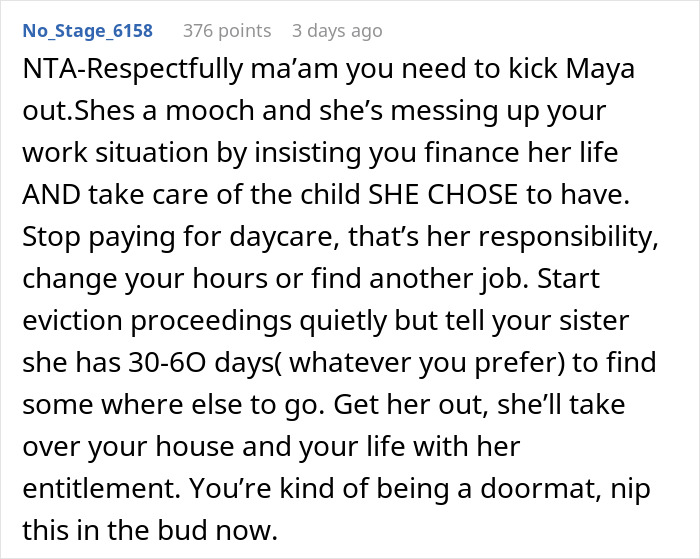 No_Stage_6158 376 points 3 days ago

NTA-Respectfully ma'am you need to kick Maya out.Shes a mooch and she's messing up your work situation by insisting you finance her life AND take care of the child SHE CHOSE to have. Stop paying for daycare, that's her responsibility, change your hours or find another job. Start eviction proceedings quietly but tell your sister she has 30-6O days( whatever you prefer) to find some where else to go. Get her out, she'll take over your house and your life with her entitlement. You're kind of being a doormat, nip this in the bud now.